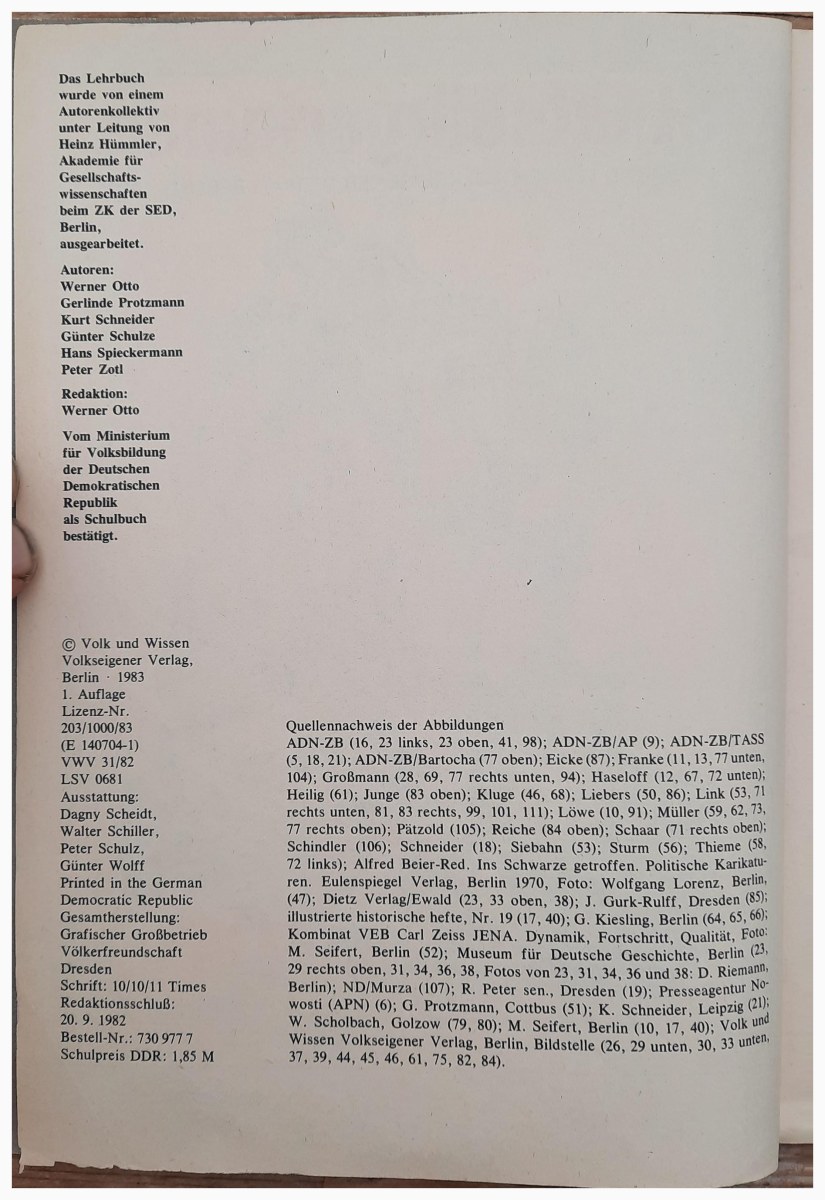 Das Lehrbuch wurde von einem Autorenkollektiv unter Leitung von Heinz Hümmler, Akademie für Gesellschaftswissenschaften beim ZK der SED, Berlin, ausgearbeitet.

Autoren:
Werner Otto
Gerlinde Protzmann
Kurt Schneider
Günter Schulze
Hans Spieckermann
Peter Zotl

Redaktion:
Werner Otto

Vom Ministerium für Volksbildung der Deutschen Demokratischen Republik als Schulbuch bestätigt.

© Volk und Wissen Volkseigener Verlag, Berlin · 1983
1. Auflage
Lizenz-Nr. 203/1000/83
(E 140704-1)
VWV 31/82
LSV 0681
Ausstattung:
Dagny Scheidt,
Walter Schiller,
Peter Schulz,
Günter Wolff
Printed in the German Democratic Republic
Gesamtherstellung:
Grafischer Großbetrieb Völkerfreundschaft Dresden
Schrift: 10/10/11 Times
Redaktionsschluß:
20. 9. 1982
Bestell-Nr.: 730 977 7
Schulpreis DDR: 1,85 M

Quellennachweis der Abbildungen
ADN-ZB (16, 23 links, 23 oben, 41, 98); ADN-ZB/AP (9); ADN-ZB/TASS (5, 18, 21); ADN-ZB/Bartocha (77 oben); Eicke (87); Franke (11, 13, 77 unten, 104); Großmann (28, 69, 77 rechts unten, 94); Haseloff (12, 67, 72 unten); Heilig (61); Junge (83 oben); Kluge (46, 68); Liebers (50, 86); Link (53, 71 rechts unten, 81, 83 rechts, 99, 101, 111); Löwe (10, 91); Müller (59, 62, 73, 77 rechts oben); Pätzold (105); Reiche (84 oben); Schaar (71 rechts oben); Schindler (106); Schneider (18); Siebahn (53); Sturm (56); Thieme (58, 72 links); Alfred Beier-Red. Ins Schwarze getroffen. Politische Karikaturen. Eulenspiegel Verlag, Berlin 1970, Foto: Wolfgang Lorenz, Berlin, (47); Dietz Verlag/Ewald (23, 33 oben, 38); J. Gurk-Rulff, Dresden (85); illustrierte historische hefte, Nr. 19 (17, 40); G. Kiesling, Berlin (64, 65, 66); Kombinat VEB Carl Zeiss JENA. Dynamik, Fortschritt, Qualität, Foto: M. Seifert, Berlin (52); Museum für Deutsche Geschichte, Berlin (23, 29 rechts oben, 31, 34, 36, 38, Fotos von 23, 31, 34, 36 und 38: D. Riemann, Berlin); ND/Murza (107); R. Peter sen., Dresden (19); Presseagentur Nowosti (APN) (6); G. Protzmann, Cottbus (51); K. Schneider, Leipzig (21); W. Scholbach, Golzow (79, 80); M. Seifert, Berlin (10, 17, 40); Volk und Wissen Volkseigener Verlag, Berlin, Bildstelle (26, 29 unten, 30, 33 unten, 37, 39, 44, 45, 46, 61, 75, 82, 84).